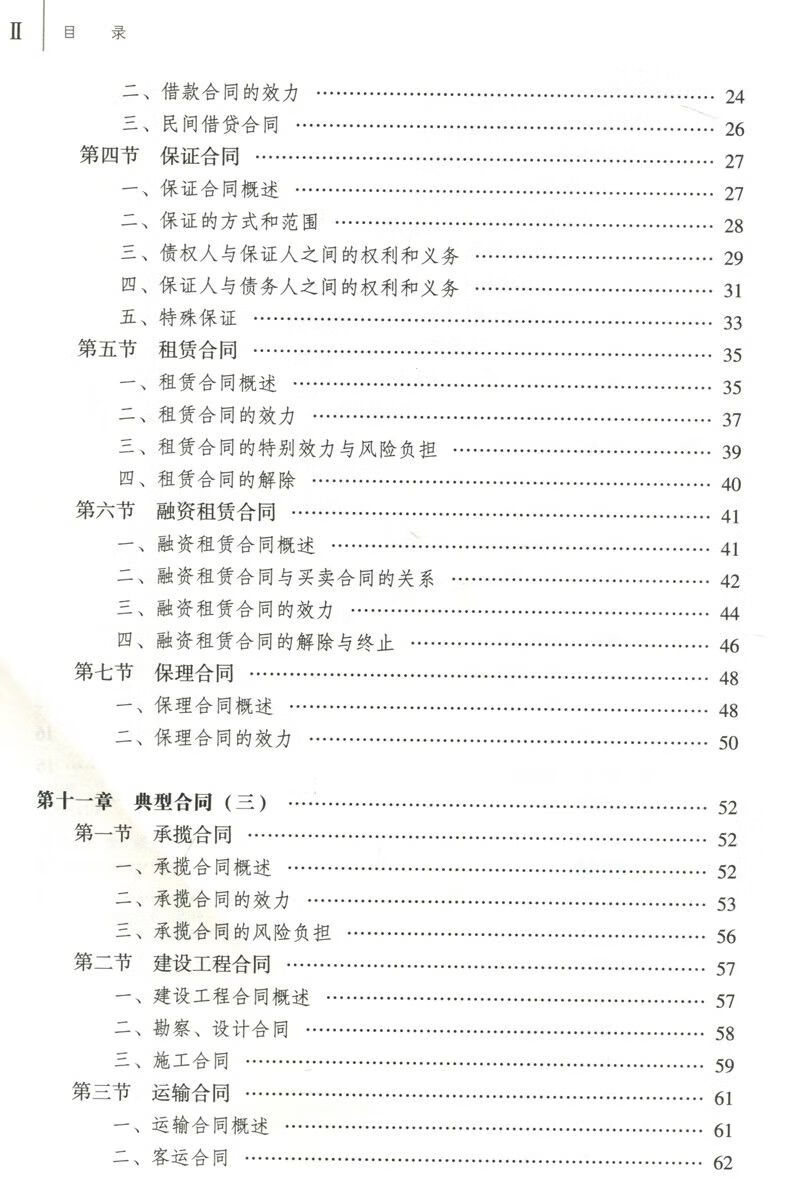 Ⅱ 目 录

二、借款合同的效力 …… 24
三、民间借贷合同 …… 26
第四节 保证合同 …… 27
一、保证合同概述 …… 27
二、保证的方式和范围 …… 28
三、债权人与保证人之间的权利和义务 …… 29
四、保证人与债务人之间的权利和义务 …… 31
五、特殊保证 …… 33
第五节 租赁合同 …… 35
一、租赁合同概述 …… 35
二、租赁合同的效力 …… 37
三、租赁合同的特别效力与风险负担 …… 39
四、租赁合同的解除 …… 40
第六节 融资租赁合同 …… 41
一、融资租赁合同概述 …… 41
二、融资租赁合同与买卖合同的关系 …… 42
三、融资租赁合同的效力 …… 44
四、融资租赁合同的解除与终止 …… 46
第七节 保理合同 …… 48
一、保理合同概述 …… 48
二、保理合同的效力 …… 50

第十一章 典型合同（三） …… 52
第一节 承揽合同 …… 52
一、承揽合同概述 …… 52
二、承揽合同的效力 …… 53
三、承揽合同的风险负担 …… 56
第二节 建设工程合同 …… 57
一、建设工程合同概述 …… 57
二、勘察、设计合同 …… 58
三、施工合同 …… 59
第三节 运输合同 …… 61
一、运输合同概述 …… 61
二、客运合同 …… 62